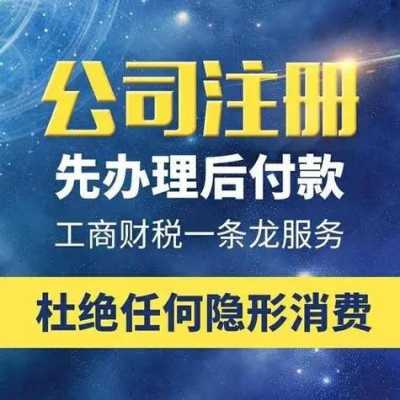 公司注册

先办理后付款

工商财税一条龙服务

杜绝任何隐形消费